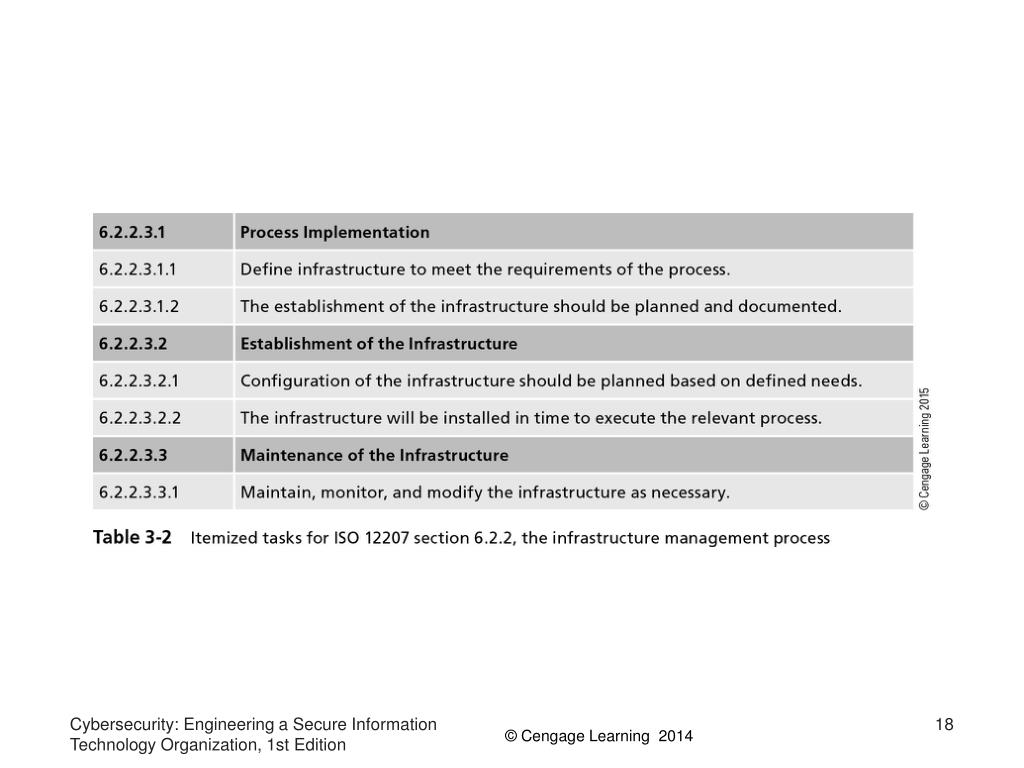 | 6.2.2.3.1 | Process Implementation |
|---|---|
| 6.2.2.3.1.1 | Define infrastructure to meet the requirements of the process. |
| 6.2.2.3.1.2 | The establishment of the infrastructure should be planned and documented. |
| 6.2.2.3.2 | Establishment of the Infrastructure |
| 6.2.2.3.2.1 | Configuration of the infrastructure should be planned based on defined needs. |
| 6.2.2.3.2.2 | The infrastructure will be installed in time to execute the relevant process. |
| 6.2.2.3.3 | Maintenance of the Infrastructure |
| 6.2.2.3.3.1 | Maintain, monitor, and modify the infrastructure as necessary. |

© Cengage Learning 2015

Table 3-2 Itemized tasks for ISO 12207 section 6.2.2, the infrastructure management process

Cybersecurity: Engineering a Secure Information Technology Organization, 1st Edition

© Cengage Learning 2014

18